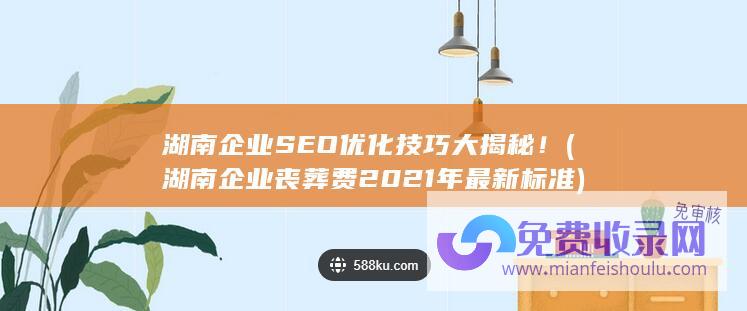 湖南企业SEO优化技巧大揭秘！(湖南企业丧葬费2021年最新标准)

588ku.com

免审核
免费收录网
www.mianfeishoulu.com